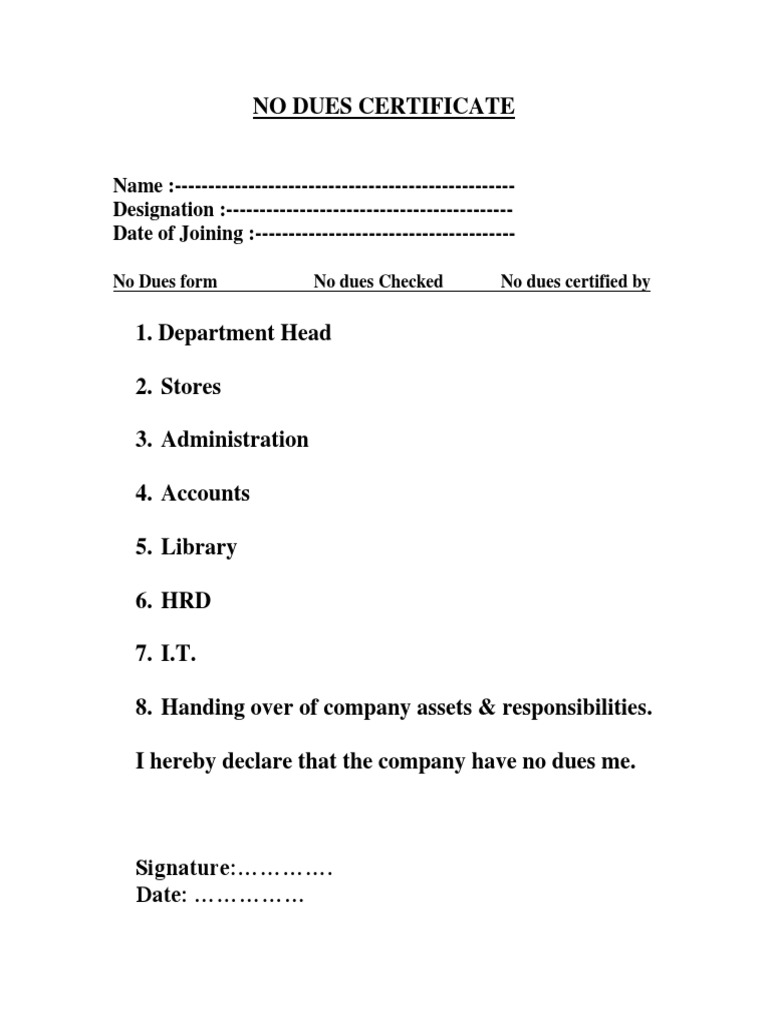 NO DUES CERTIFICATE

Name :--------------------------------------------------
Designation :------------------------------------------
Date of Joining :--------------------------------------

No Dues form No dues Checked No dues certified by

1. Department Head

2. Stores

3. Administration

4. Accounts

5. Library

6. HRD

7. I.T.

8. Handing over of company assets & responsibilities.

I hereby declare that the company have no dues me.

Signature:………….
Date: ……………